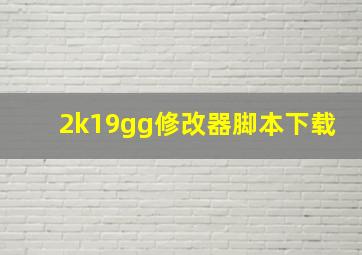 2k19gg修改器脚本下载